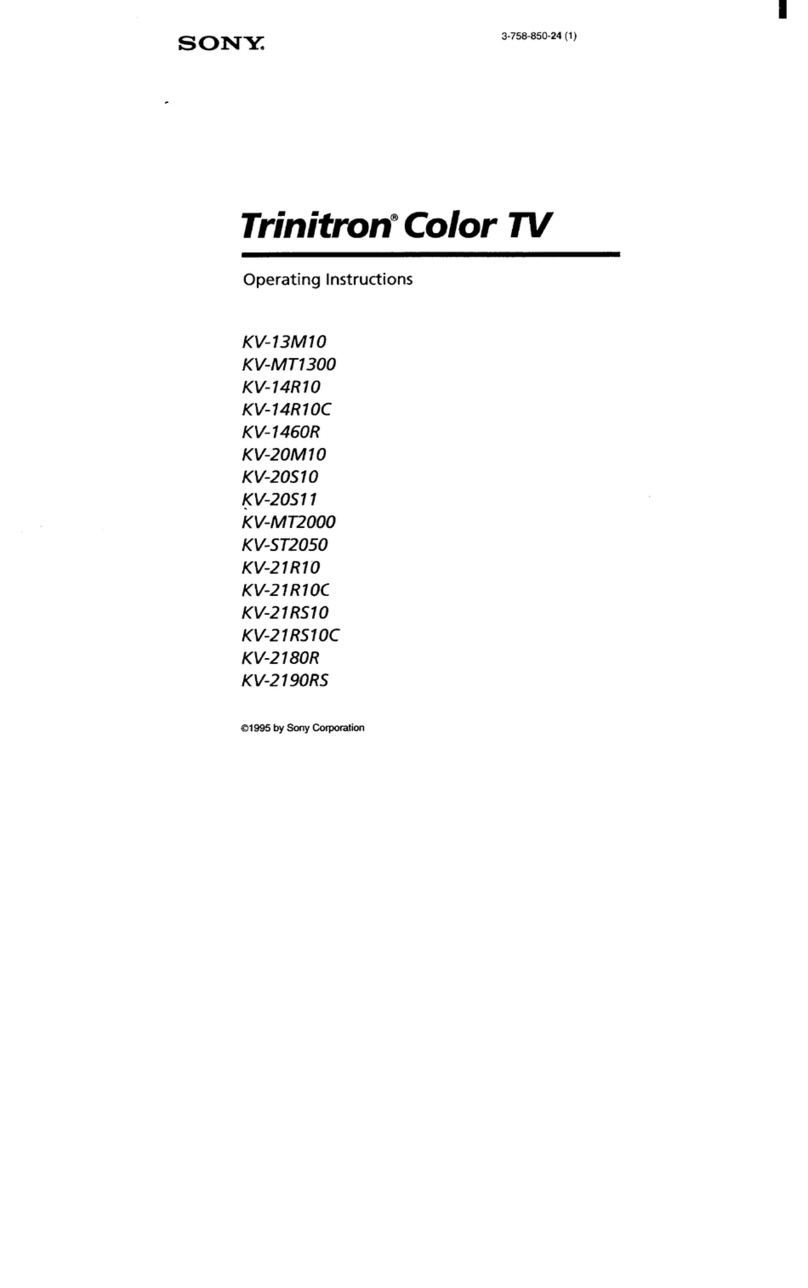 SONY.

3-758-850-24 (1)

Trinitron® Color TV

Operating Instructions

KV-13M10
KV-MT1300
KV-14R10
KV-14R10C
KV-1460R
KV-20M10
KV-20S10
KV-20S11
KV-MT2000
KV-ST2050
KV-21R10
KV-21R10C
KV-21RS10
KV-21RS10C
KV-2180R
KV-2190RS

©1995 by Sony Corporation